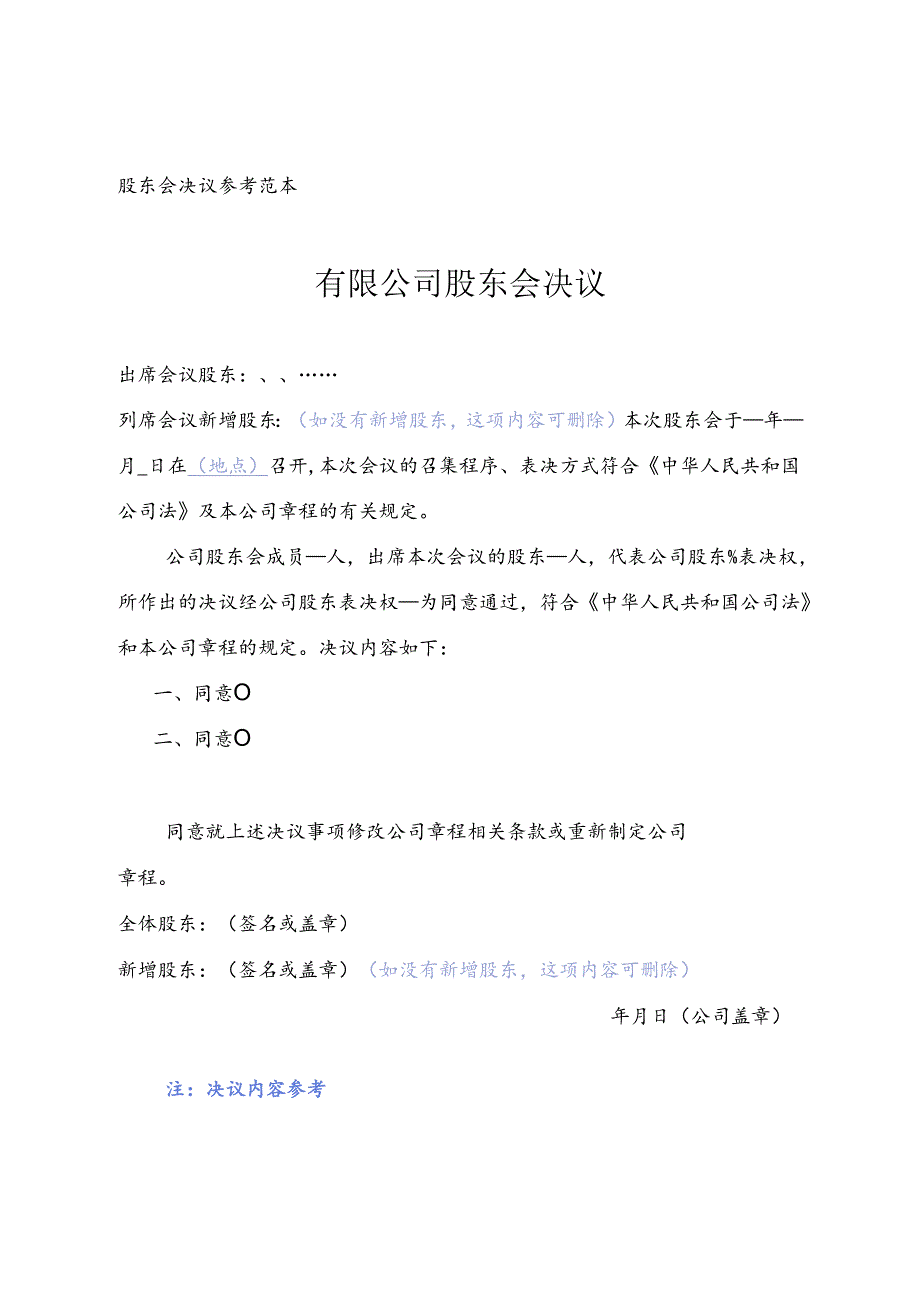 股东会决议参考范本

有限公司股东会决议

出席会议股东：、、……

列席会议新增股东：（如没有新增股东，这项内容可删除）本次股东会于—年—月_日在（地点）召开，本次会议的召集程序、表决方式符合《中华人民共和国公司法》及本公司章程的有关规定。

公司股东会成员—人，出席本次会议的股东—人，代表公司股东%表决权，所作出的决议经公司股东表决权—为同意通过，符合《中华人民共和国公司法》和本公司章程的规定。决议内容如下：

一、同意O

二、同意O

同意就上述决议事项修改公司章程相关条款或重新制定公司章程。

全体股东：（签名或盖章）

新增股东：（签名或盖章）（如没有新增股东，这项内容可删除）

年月日（公司盖章）

注：决议内容参考